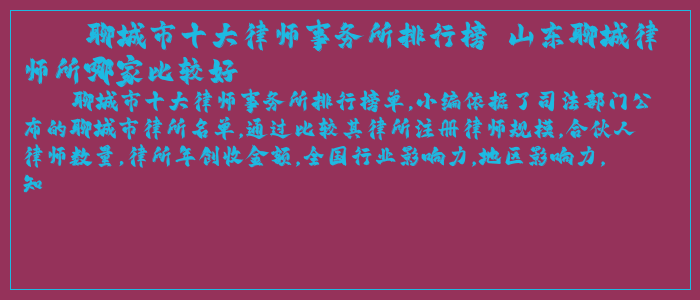 聊城市十大律师事务所排行榜 山东聊城律师所哪家比较好

聊城市十大律师事务所排行榜单,小编依据了司法部门公布的聊城市律所名单,通过比较其律所注册律师规模,合伙人律师数量,律所年创收金额,全国行业影响力,地区影响力,知